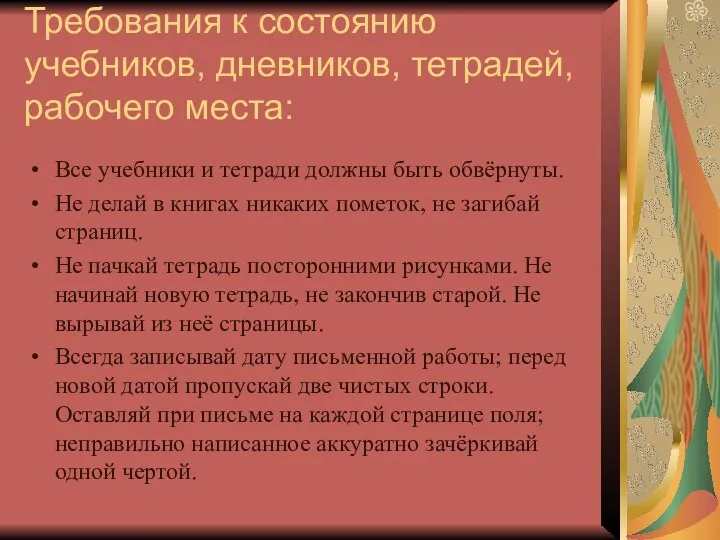 Требования к состоянию учебников, дневников, тетрадей, рабочего места:

• Все учебники и тетради должны быть обвёрнуты.
• Не делай в книгах никаких пометок, не загибай страниц.
• Не пачкай тетрадь посторонними рисунками. Не начинай новую тетрадь, не закончив старой. Не вырывай из неё страницы.
• Всегда записывай дату письменной работы; перед новой датой пропускай две чистых строки. Оставляй при письме на каждой странице поля; неправильно написанное аккуратно зачёркивай одной чертой.